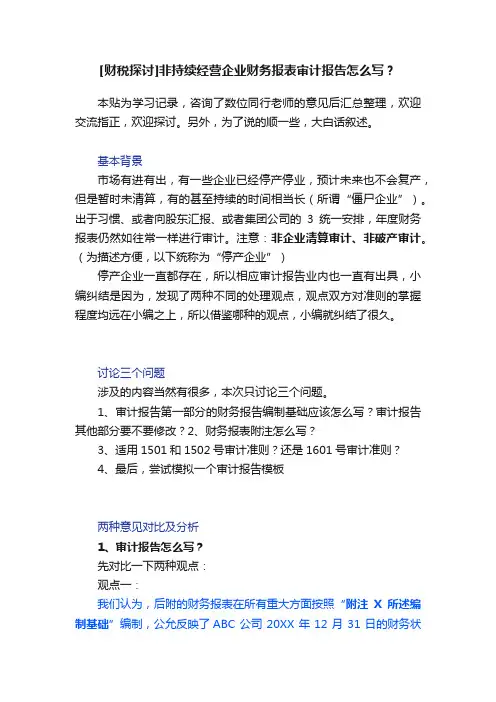 [财税探讨]非持续经营企业财务报表审计报告怎么写？

本贴为学习记录，咨询了数位同行老师的意见后汇总整理，欢迎交流指正，欢迎探讨。另外，为了说的顺一些，大白话叙述。

基本背景

市场有进有出，有一些企业已经停产停业，预计未来也不会复产，但是暂时未清算，有的甚至持续的时间相当长（所谓“僵尸企业”）。出于习惯、或者向股东汇报、或者集团公司的 3 统一安排，年度财务报表仍然如往常一样进行审计。注意：非企业清算审计、非破产审计。（为描述方便，以下统称为“停产企业”）

停产企业一直都存在，所以相应审计报告业内也一直有出具，小编纠结是因为，发现了两种不同的处理观点，观点双方对准则的掌握程度均远在小编之上，所以借鉴哪种的观点，小编就纠结了很久。

讨论三个问题

涉及的内容当然有很多，本次只讨论三个问题。

1、审计报告第一部分的财务报告编制基础应该怎么写？审计报告其他部分要不要修改？2、财务报表附注怎么写？

3、适用 1501 和 1502 号审计准则？还是 1601 号审计准则？

4、最后，尝试模拟一个审计报告模板

两种意见对比及分析

1、审计报告怎么写？

先对比一下两种观点：

观点一：

我们认为，后附的财务报表在所有重大方面按照“附注 X 所述编制基础”编制，公允反映了 ABC 公司 20XX 年 12 月 31 日的财务状